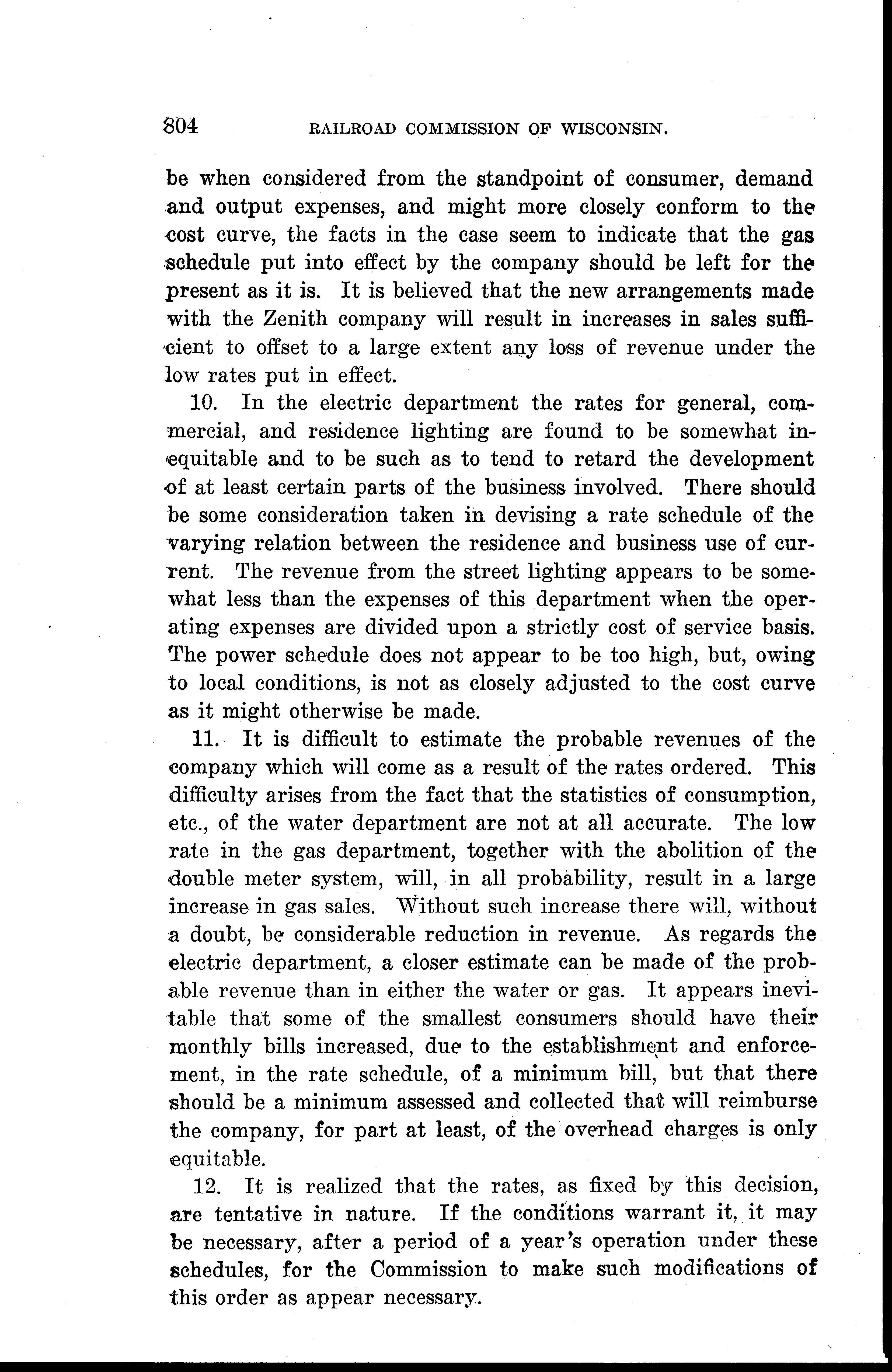 804 RAILROAD COMMISSION OF WISCONSIN.

be when considered from the standpoint of consumer, demand and output expenses, and might more closely conform to the cost curve, the facts in the case seem to indicate that the gas schedule put into effect by the company should be left for the present as it is. It is believed that the new arrangements made with the Zenith company will result in increases in sales sufficient to offset to a large extent any loss of revenue under the low rates put in effect.

10. In the electric department the rates for general, commercial, and residence lighting are found to be somewhat inequitable and to be such as to tend to retard the development of at least certain parts of the business involved. There should be some consideration taken in devising a rate schedule of the varying relation between the residence and business use of current. The revenue from the street lighting appears to be somewhat less than the expenses of this department when the operating expenses are divided upon a strictly cost of service basis. The power schedule does not appear to be too high, but, owing to local conditions, is not as closely adjusted to the cost curve as it might otherwise be made.

11. It is difficult to estimate the probable revenues of the company which will come as a result of the rates ordered. This difficulty arises from the fact that the statistics of consumption, etc., of the water department are not at all accurate. The low rate in the gas department, together with the abolition of the double meter system, will, in all probability, result in a large increase in gas sales. Without such increase there will, without a doubt, be considerable reduction in revenue. As regards the electric department, a closer estimate can be made of the probable revenue than in either the water or gas. It appears inevitable that some of the smallest consumers should have their monthly bills increased, due to the establishment and enforcement, in the rate schedule, of a minimum bill, but that there should be a minimum assessed and collected that will reimburse the company, for part at least, of the overhead charges is only equitable.

12. It is realized that the rates, as fixed by this decision, are tentative in nature. If the conditions warrant it, it may be necessary, after a period of a year's operation under these schedules, for the Commission to make such modifications of this order as appear necessary.